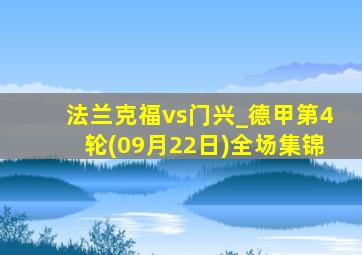 法兰克福vs门兴_德甲第4轮(09月22日)全场集锦